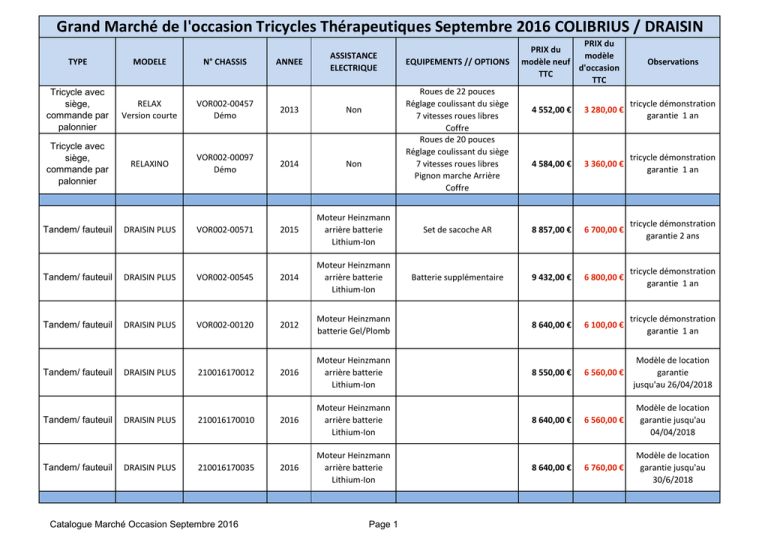 Grand Marché de l'occasion Tricycles Thérapeutiques Septembre 2016 COLIBRIUS / DRAISIN

| TYPE | MODELE | N° CHASSIS | ANNEE | ASSISTANCE ELECTRIQUE | EQUIPEMENTS // OPTIONS | PRIX du modèle neuf TTC | PRIX du modèle d'occasion TTC | Observations |
|---|---|---|---|---|---|---|---|---|
| Tricycle avec siège, commande par palonnier | RELAX Version courte | VOR002-00457 Démo | 2013 | Non | Roues de 22 pouces Réglage coulissant du siège 7 vitesses roues libres Coffre | 4 552,00 € | 3 280,00 € | tricycle démonstration garantie 1 an |
| Tricycle avec siège, commande par palonnier | RELAXINO | VOR002-00097 Démo | 2014 | Non | Roues de 20 pouces Réglage coulissant du siège 7 vitesses roues libres Pignon marche Arrière Coffre | 4 584,00 € | 3 360,00 € | tricycle démonstration garantie 1 an |
| | | | | | | | | |
| Tandem/ fauteuil | DRAISIN PLUS | VOR002-00571 | 2015 | Moteur Heinzmann arrière batterie Lithium-Ion | Set de sacoche AR | 8 857,00 € | 6 700,00 € | tricycle démonstration garantie 2 ans |
| Tandem/ fauteuil | DRAISIN PLUS | VOR002-00545 | 2014 | Moteur Heinzmann arrière batterie Lithium-Ion | Batterie supplémentaire | 9 432,00 € | 6 800,00 € | tricycle démonstration garantie 1 an |
| Tandem/ fauteuil | DRAISIN PLUS | VOR002-00120 | 2012 | Moteur Heinzmann batterie Gel/Plomb | | 8 640,00 € | 6 100,00 € | tricycle démonstration garantie 1 an |
| Tandem/ fauteuil | DRAISIN PLUS | 210016170012 | 2016 | Moteur Heinzmann arrière batterie Lithium-Ion | | 8 550,00 € | 6 560,00 € | Modèle de location garantie jusqu'au 26/04/2018 |
| Tandem/ fauteuil | DRAISIN PLUS | 210016170010 | 2016 | Moteur Heinzmann arrière batterie Lithium-Ion | | 8 640,00 € | 6 560,00 € | Modèle de location garantie jusqu'au 04/04/2018 |
| Tandem/ fauteuil | DRAISIN PLUS | 210016170035 | 2016 | Moteur Heinzmann arrière batterie Lithium-Ion | | 8 640,00 € | 6 760,00 € | Modèle de location garantie jusqu'au 30/6/2018 |

Catalogue Marché Occasion Septembre 2016 Page 1